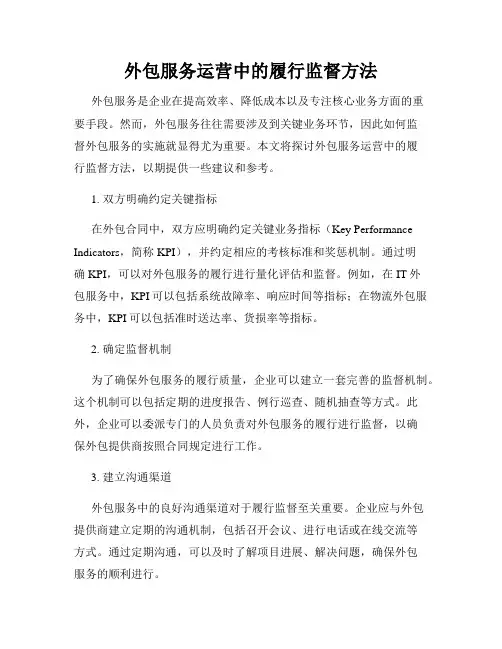 外包服务运营中的履行监督方法

外包服务是企业在提高效率、降低成本以及专注核心业务方面的重要手段。然而，外包服务往往需要涉及到关键业务环节，因此如何监督外包服务的实施就显得尤为重要。本文将探讨外包服务运营中的履行监督方法，以期提供一些建议和参考。

1. 双方明确约定关键指标

在外包合同中，双方应明确约定关键业务指标（Key Performance Indicators，简称 KPI），并约定相应的考核标准和奖惩机制。通过明确 KPI，可以对外包服务的履行进行量化评估和监督。例如，在 IT 外包服务中，KPI 可以包括系统故障率、响应时间等指标；在物流外包服务中，KPI 可以包括准时送达率、货损率等指标。

2. 确定监督机制

为了确保外包服务的履行质量，企业可以建立一套完善的监督机制。这个机制可以包括定期的进度报告、例行巡查、随机抽查等方式。此外，企业可以委派专门的人员负责对外包服务的履行进行监督，以确保外包提供商按照合同规定进行工作。

3. 建立沟通渠道

外包服务中的良好沟通渠道对于履行监督至关重要。企业应与外包提供商建立定期的沟通机制，包括召开会议、进行电话或在线交流等方式。通过定期沟通，可以及时了解项目进展、解决问题，确保外包服务的顺利进行。